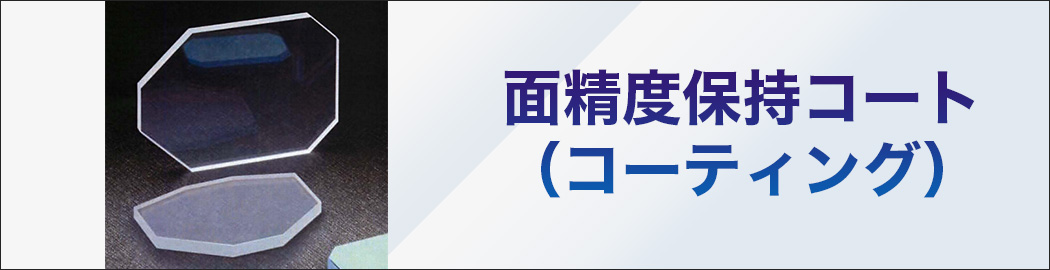 面精度保持コート
（コーティング）